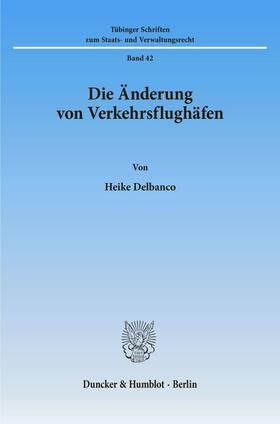 Tübinger Schriften
zum Staats- und Verwaltungsrecht

Band 42

Die Änderung
von Verkehrsflughäfen

Von

Heike Delbanco

Duncker & Humblot · Berlin